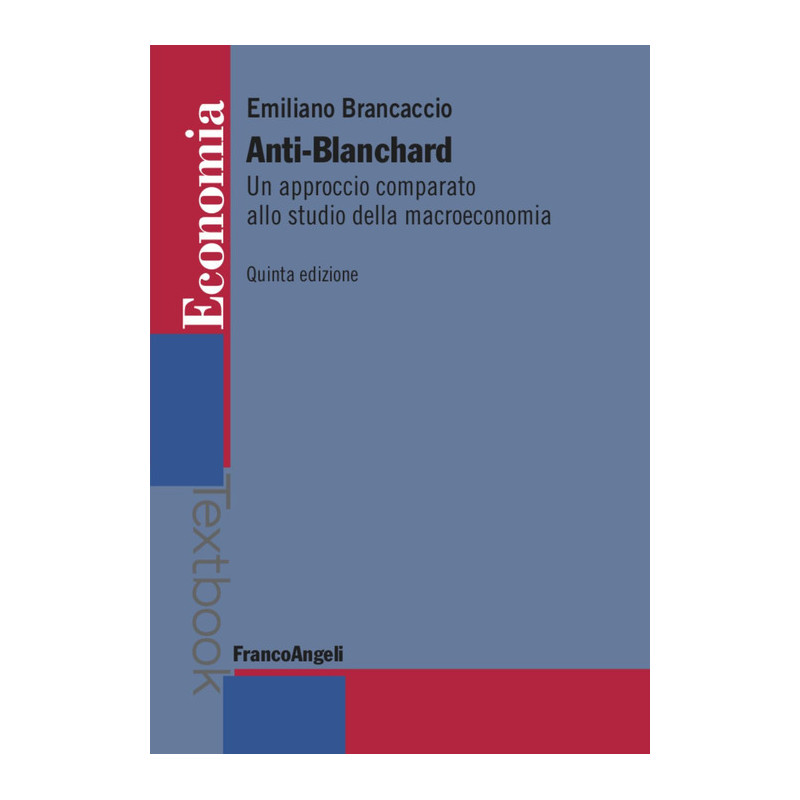 Economia

Emiliano Brancaccio

Anti-Blanchard

Un approccio comparato allo studio della macroeconomia

Quinta edizione

Textbook

FrancoAngeli